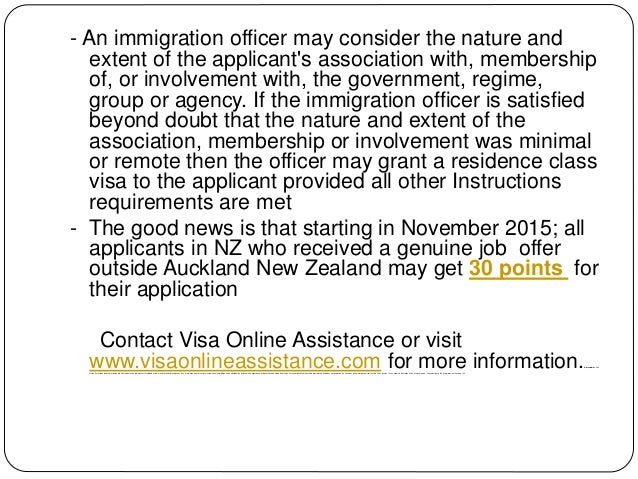 - An immigration officer may consider the nature and extent of the applicant's association with, membership of, or involvement with, the government, regime, group or agency. If the immigration officer is satisfied beyond doubt that the nature and extent of the association, membership or involvement was minimal or remote then the officer may grant a residence class visa to the applicant provided all other Instructions requirements are met

- The good news is that starting in November 2015; all applicants in NZ who received a genuine job offer outside Auckland New Zealand may get 30 points for their application

Contact Visa Online Assistance or visit www.visaonlineassistance.com for more information.